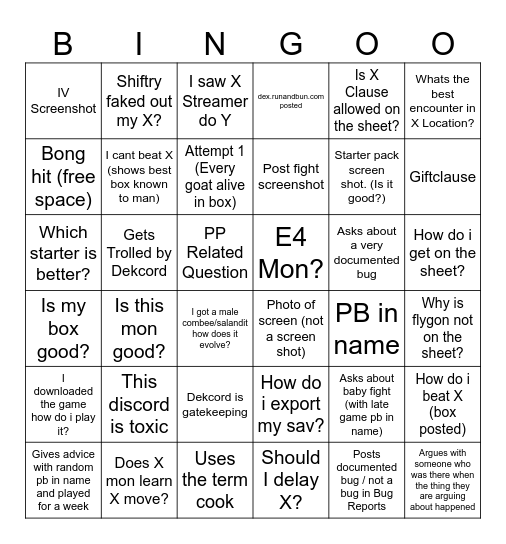 | B | I | N | G | O | O |
|---|---|---|---|---|---|
| IV Screenshot | Shiftry faked out my X? | I saw X Streamer do Y | dex.runandbun.com posted | Is X Clause allowed on the sheet? | Whats the best encounter in X Location? |
| Bong hit (free space) | I cant beat X (shows best box known to man) | Attempt 1 (Every goat alive in box) | Post fight screenshot | Starter pack screen shot. (Is it good?) | Giftclause |
| Which starter is better? | Gets Trolled by Dekcord | PP Related Question | E4 Mon? | Asks about a very documented bug | How do i get on the sheet? |
| Is my box good? | Is this mon good? | I got a male combee/salandit how does it evolve? | Photo of screen (not a screen shot) | PB in name | Why is flygon not on the sheet? |
| I downloaded the game how do i play it? | This discord is toxic | Dekcord is gatekeeping | How do i export my sav? | Asks about baby fight (with late game pb in name) | How do i beat X (box posted) |
| Gives advice with random pb in name and played for a week | Does X mon learn X move? | Uses the term cook | Should I delay X? | Posts documented bug / not a bug in Bug Reports | Argues with someone who was there when the thing they are arguing about happened |